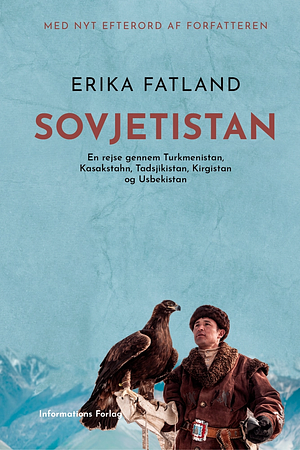 MED NYT EFTERORD AF FORFATTEREN

ERIKA FATLAND

SOVJETISTAN

En rejse gennem Turkmenistan, Kasakstahn, Tadsjikistan, Kirgistan og Usbekistan

Informations Forlag